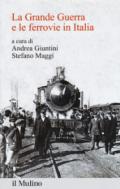 La Grande Guerra
e le ferrovie in Italia

a cura di
Andrea Giuntini
Stefano Maggi

il Mulino